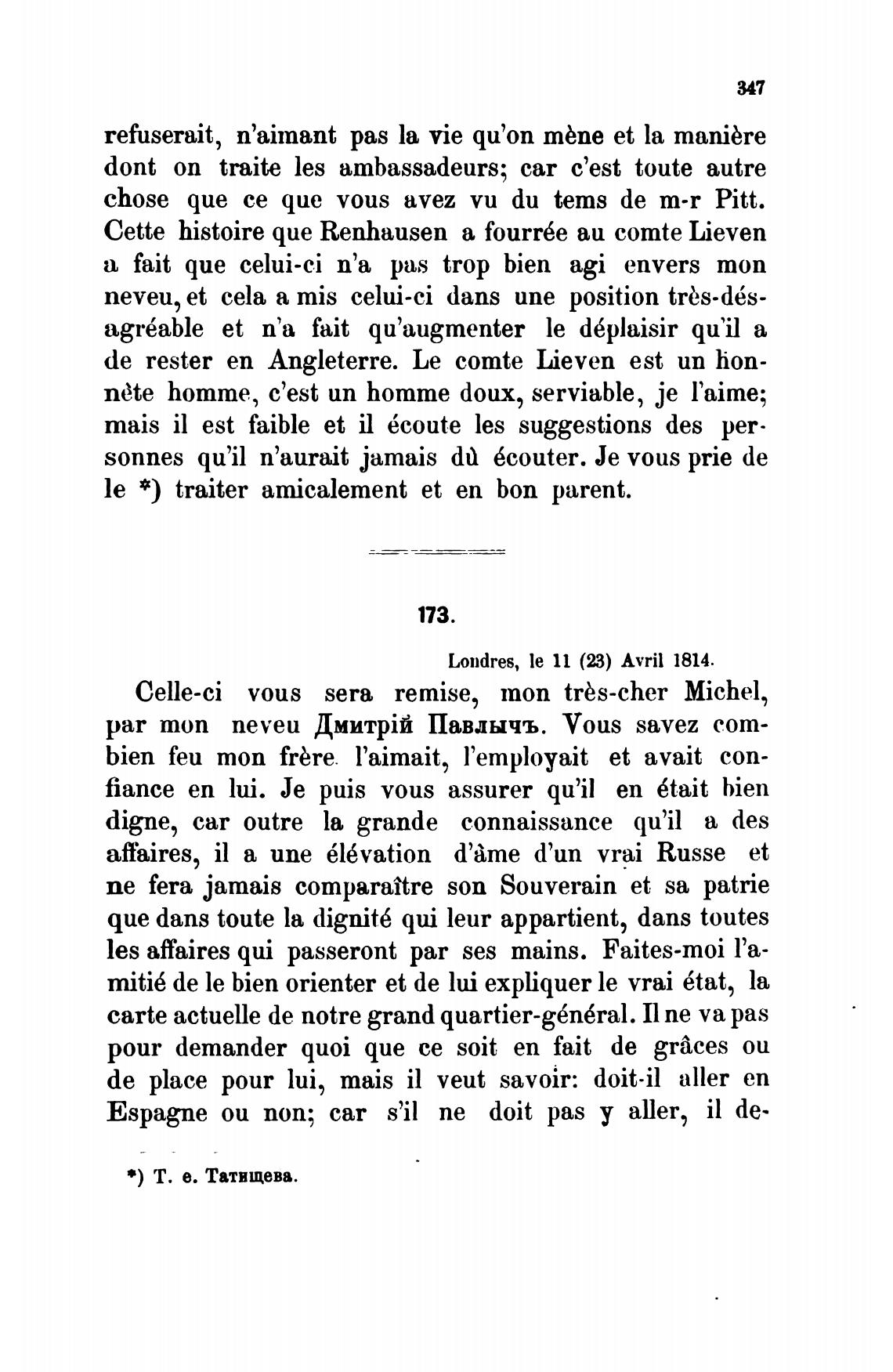 347

refuserait, n'aimant pas la vie qu'on mène et la manière dont on traite les ambassadeurs; car c'est toute autre chose que ce que vous avez vu du tems de m-r Pitt. Cette histoire que Renhausen a fourrée au comte Lieven a fait que celui-ci n'a pas trop bien agi envers mon neveu, et cela a mis celui-ci dans une position très-désagréable et n'a fait qu'augmenter le déplaisir qu'il a de rester en Angleterre. Le comte Lieven est un honnête homme, c'est un homme doux, serviable, je l'aime; mais il est faible et il écoute les suggestions des personnes qu'il n'aurait jamais dû écouter. Je vous prie de le *) traiter amicalement et en bon parent.

173.

Londres, le 11 (23) Avril 1814.

Celle-ci vous sera remise, mon très-cher Michel, par mon neveu Дмитрій Павлычъ. Vous savez combien feu mon frère l'aimait, l'employait et avait confiance en lui. Je puis vous assurer qu'il en était bien digne, car outre la grande connaissance qu'il a des affaires, il a une élévation d'âme d'un vrai Russe et ne fera jamais comparaître son Souverain et sa patrie que dans toute la dignité qui leur appartient, dans toutes les affaires qui passeront par ses mains. Faites-moi l'amitié de le bien orienter et de lui expliquer le vrai état, la carte actuelle de notre grand quartier-général. Il ne va pas pour demander quoi que ce soit en fait de grâces ou de place pour lui, mais il veut savoir: doit-il aller en Espagne ou non; car s'il ne doit pas y aller, il de-

*) Т. е. Татищева.